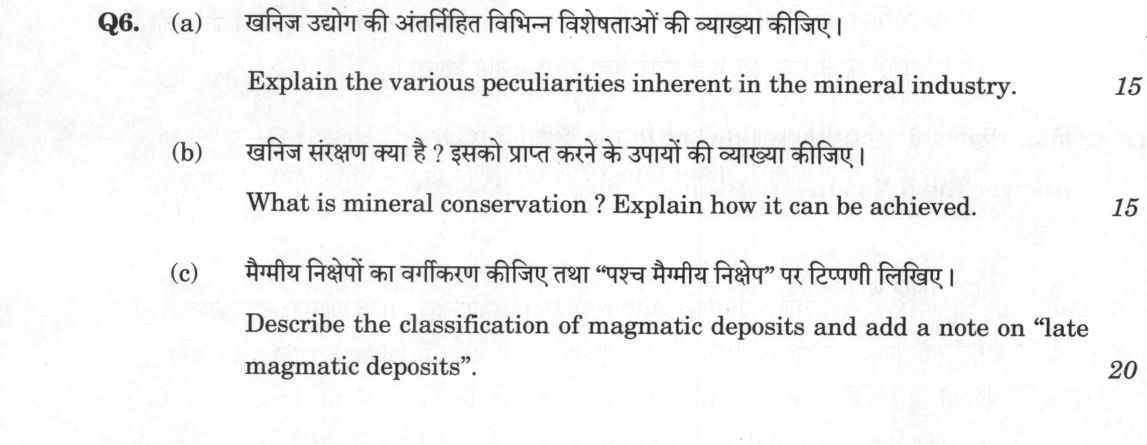 Q6. (a) खनिज उद्योग की अंतर्निहित विभिन्न विशेषताओं की व्याख्या कीजिए।

Explain the various peculiarities inherent in the mineral industry. 15

(b) खनिज संरक्षण क्या है ? इसको प्राप्त करने के उपायों की व्याख्या कीजिए।

What is mineral conservation ? Explain how it can be achieved. 15

(c) मैग्मीय निक्षेपों का वर्गीकरण कीजिए तथा "पश्च मैग्मीय निक्षेप" पर टिप्पणी लिखिए।

Describe the classification of magmatic deposits and add a note on "late magmatic deposits". 20